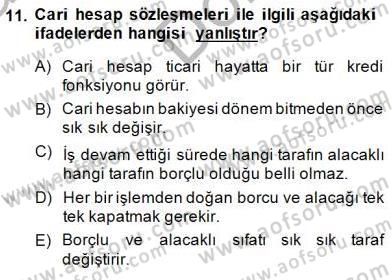 11. Cari hesap sözleşmeleri ile ilgili aşağıdaki ifadelerden hangisi yanlıştır?

A) Cari hesap ticari hayatta bir tür kredi fonksiyonu görür.

B) Cari hesabın bakiyesi dönem bitmeden önce sık sık değişir.

C) İş devam ettiği sürede hangi tarafın alacaklı hangi tarafın borçlu olduğu belli olmaz.

D) Her bir işlemden doğan borcu ve alacağı tek tek kapatmak gerekir.

E) Borçlu ve alacaklı sıfatı sık sık taraf değiştirir.

www.aofsoru.com